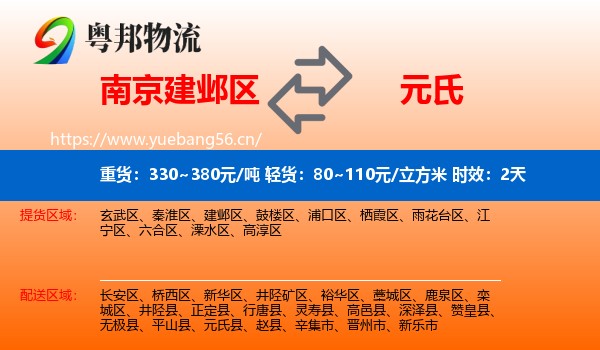 粤邦物流

南京建邺区

元氏

https://www.yuebang56.cn/

重货：330~380元/吨 轻货：80~110元/立方米 时效：2天

提货区域：

玄武区、秦淮区、建邺区、鼓楼区、浦口区、栖霞区、雨花台区、江宁区、六合区、溧水区、高淳区

配送区域：

长安区、桥西区、新华区、井陉矿区、裕华区、藁城区、鹿泉区、栾城区、井陉县、正定县、行唐县、灵寿县、高邑县、深泽县、赞皇县、无极县、平山县、元氏县、赵县、辛集市、晋州市、新乐市